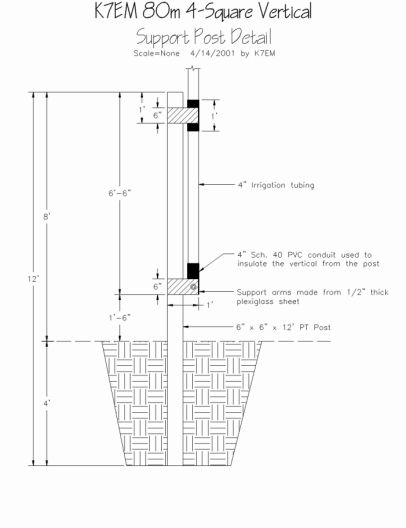 K7EM 80m 4-Square Vertical

Support Post Detail

Scale=None 4/14/2001 by K7EM

1'

6"

1'

4" Irrigation tubing

6'-6"

8'

12'

4" Sch. 40 PVC conduit used to insulate the vertical from the post

6"

Support arms made from 1/2" thick plexiglass sheet

1'

1'-6"

6" x 6" x 12' PT Post

4'